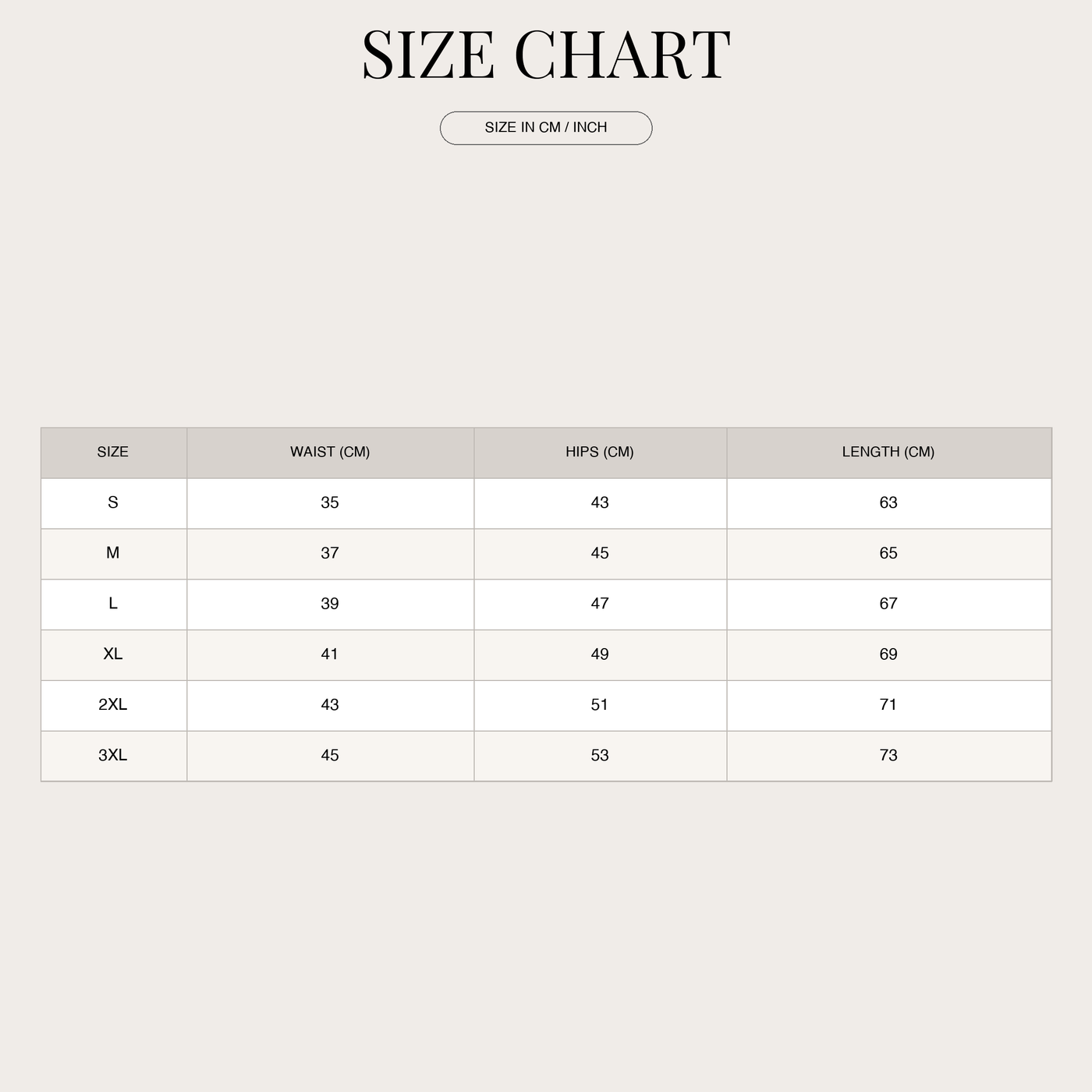 SIZE CHART

SIZE IN CM / INCH

| SIZE | WAIST (CM) | HIPS (CM) | LENGTH (CM) |
|---|---|---|---|
| S | 35 | 43 | 63 |
| M | 37 | 45 | 65 |
| L | 39 | 47 | 67 |
| XL | 41 | 49 | 69 |
| 2XL | 43 | 51 | 71 |
| 3XL | 45 | 53 | 73 |